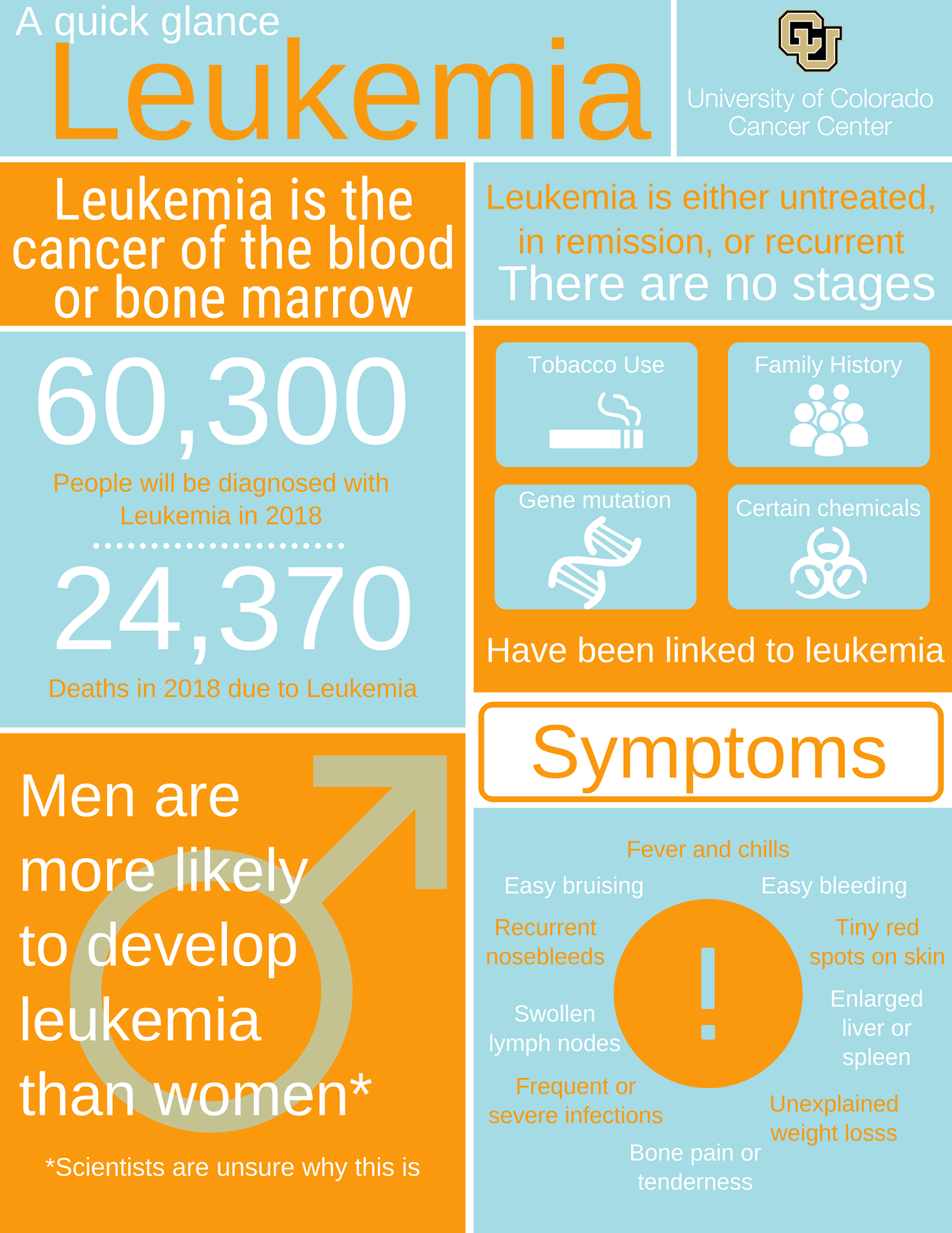 A quick glance

Leukemia

CU

University of Colorado Cancer Center

Leukemia is the cancer of the blood or bone marrow

Leukemia is either untreated, in remission, or recurrent

There are no stages

60,300

People will be diagnosed with Leukemia in 2018

24,370

Deaths in 2018 due to Leukemia

Tobacco Use

Family History

Gene mutation

Certain chemicals

Have been linked to leukemia

Men are more likely to develop leukemia than women*

*Scientists are unsure why this is

Symptoms

Fever and chills

Easy bruising

Easy bleeding

Recurrent nosebleeds

Tiny red spots on skin

Swollen lymph nodes

Enlarged liver or spleen

Frequent or severe infections

Unexplained weight losss

Bone pain or tenderness